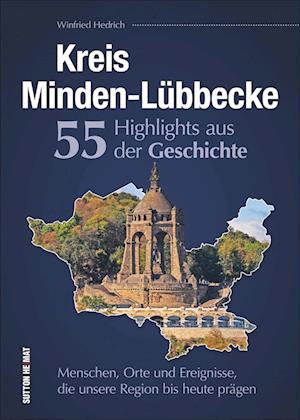 Winfried Hedrich

Kreis Minden-Lübbecke

55 Highlights aus der Geschichte

Menschen, Orte und Ereignisse, die unsere Region bis heute prägen

SUTTON HEIMAT